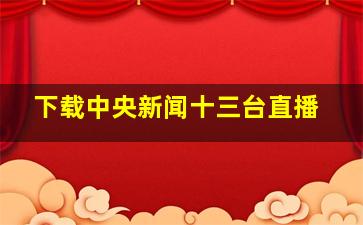 下载中央新闻十三台直播